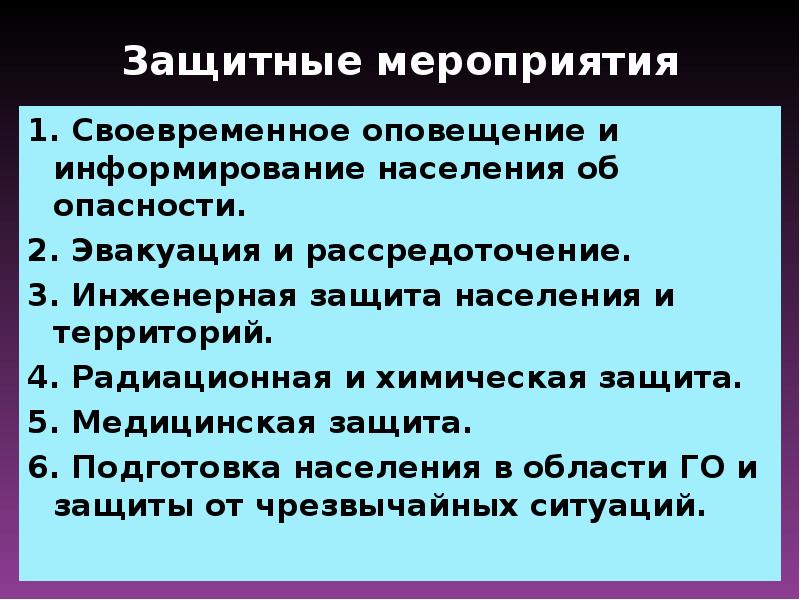 Защитные мероприятия

1. Своевременное оповещение и информирование населения об опасности.

2. Эвакуация и рассредоточение.

3. Инженерная защита населения и территорий.

4. Радиационная и химическая защита.

5. Медицинская защита.

6. Подготовка населения в области ГО и защиты от чрезвычайных ситуаций.